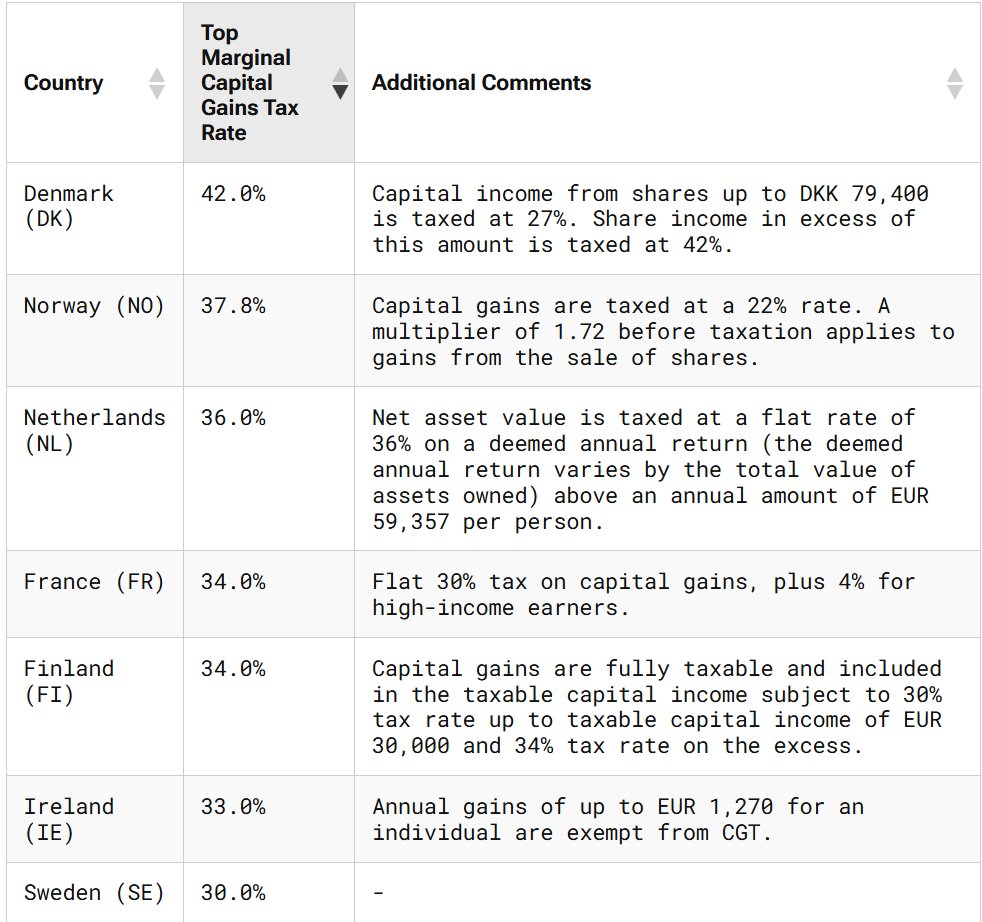 | Country | Top Marginal Capital Gains Tax Rate | Additional Comments |
|---|---|---|
| Denmark (DK) | 42.0% | Capital income from shares up to DKK 79,400 is taxed at 27%. Share income in excess of this amount is taxed at 42%. |
| Norway (NO) | 37.8% | Capital gains are taxed at a 22% rate. A multiplier of 1.72 before taxation applies to gains from the sale of shares. |
| Netherlands (NL) | 36.0% | Net asset value is taxed at a flat rate of 36% on a deemed annual return (the deemed annual return varies by the total value of assets owned) above an annual amount of EUR 59,357 per person. |
| France (FR) | 34.0% | Flat 30% tax on capital gains, plus 4% for high-income earners. |
| Finland (FI) | 34.0% | Capital gains are fully taxable and included in the taxable capital income subject to 30% tax rate up to taxable capital income of EUR 30,000 and 34% tax rate on the excess. |
| Ireland (IE) | 33.0% | Annual gains of up to EUR 1,270 for an individual are exempt from CGT. |
| Sweden (SE) | 30.0% | - |